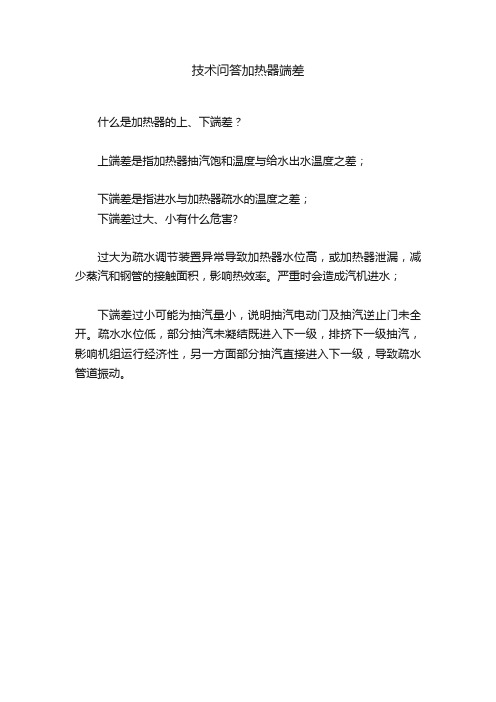 技术问答加热器端差

什么是加热器的上、下端差？

上端差是指加热器抽汽饱和温度与给水出水温度之差；

下端差是指进水与加热器疏水的温度之差；
下端差过大、小有什么危害?

过大为疏水调节装置异常导致加热器水位高，或加热器泄漏，减少蒸汽和钢管的接触面积，影响热效率。严重时会造成汽机进水；

下端差过小可能为抽汽量小，说明抽汽电动门及抽汽逆止门未全开。疏水水位低，部分抽汽未凝结既进入下一级，排挤下一级抽汽，影响机组运行经济性，另一方面部分抽汽直接进入下一级，导致疏水管道振动。